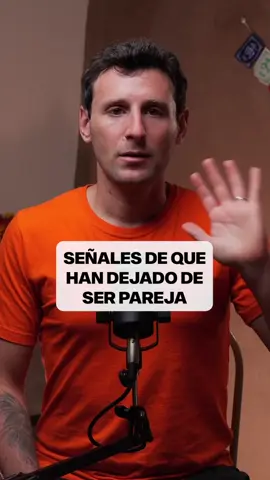 SEÑALES DE QUE HAN DEJADO DE SER PAREJA